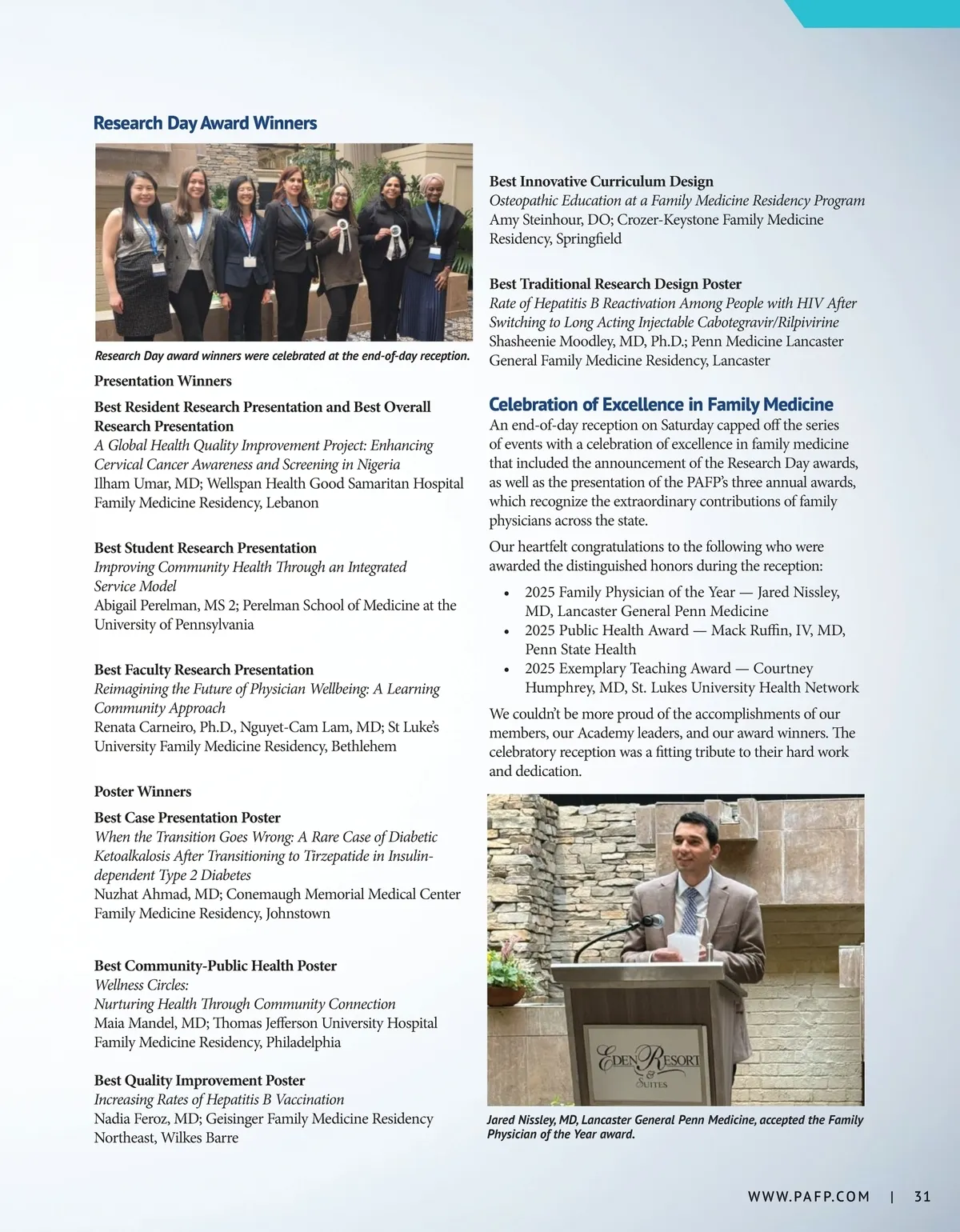 Research Day Award Winners

Research Day award winners were celebrated at the end-of-day reception.

Presentation Winners

Best Resident Research Presentation and Best Overall Research Presentation
A Global Health Quality Improvement Project: Enhancing Cervical Cancer Awareness and Screening in Nigeria
Ilham Umar, MD; Wellspan Health Good Samaritan Hospital Family Medicine Residency, Lebanon

Best Student Research Presentation
Improving Community Health Through an Integrated Service Model
Abigail Perelman, MS 2; Perelman School of Medicine at the University of Pennsylvania

Best Faculty Research Presentation
Reimagining the Future of Physician Wellbeing: A Learning Community Approach
Renata Carneiro, Ph.D., Nguyet-Cam Lam, MD; St Luke's University Family Medicine Residency, Bethlehem

Poster Winners

Best Case Presentation Poster
When the Transition Goes Wrong: A Rare Case of Diabetic Ketoalkalosis After Transitioning to Tirzepatide in Insulin-dependent Type 2 Diabetes
Nuzhat Ahmad, MD; Conemaugh Memorial Medical Center Family Medicine Residency, Johnstown

Best Community-Public Health Poster
Wellness Circles:
Nurturing Health Through Community Connection
Maia Mandel, MD; Thomas Jefferson University Hospital Family Medicine Residency, Philadelphia

Best Quality Improvement Poster
Increasing Rates of Hepatitis B Vaccination
Nadia Feroz, MD; Geisinger Family Medicine Residency Northeast, Wilkes Barre

Best Innovative Curriculum Design
Osteopathic Education at a Family Medicine Residency Program
Amy Steinhour, DO; Crozer-Keystone Family Medicine Residency, Springfield

Best Traditional Research Design Poster
Rate of Hepatitis B Reactivation Among People with HIV After Switching to Long Acting Injectable Cabotegravir/Rilpivirine
Shasheenie Moodley, MD, Ph.D.; Penn Medicine Lancaster General Family Medicine Residency, Lancaster

Celebration of Excellence in Family Medicine
An end-of-day reception on Saturday capped off the series of events with a celebration of excellence in family medicine that included the announcement of the Research Day awards, as well as the presentation of the PAFP's three annual awards, which recognize the extraordinary contributions of family physicians across the state.

Our heartfelt congratulations to the following who were awarded the distinguished honors during the reception:
• 2025 Family Physician of the Year — Jared Nissley, MD, Lancaster General Penn Medicine
• 2025 Public Health Award — Mack Ruffin, IV, MD, Penn State Health
• 2025 Exemplary Teaching Award — Courtney Humphrey, MD, St. Lukes University Health Network

We couldn't be more proud of the accomplishments of our members, our Academy leaders, and our award winners. The celebratory reception was a fitting tribute to their hard work and dedication.

EDEN RESORT & SUITES

Jared Nissley, MD, Lancaster General Penn Medicine, accepted the Family Physician of the Year award.

WWW.PAFP.COM | 31